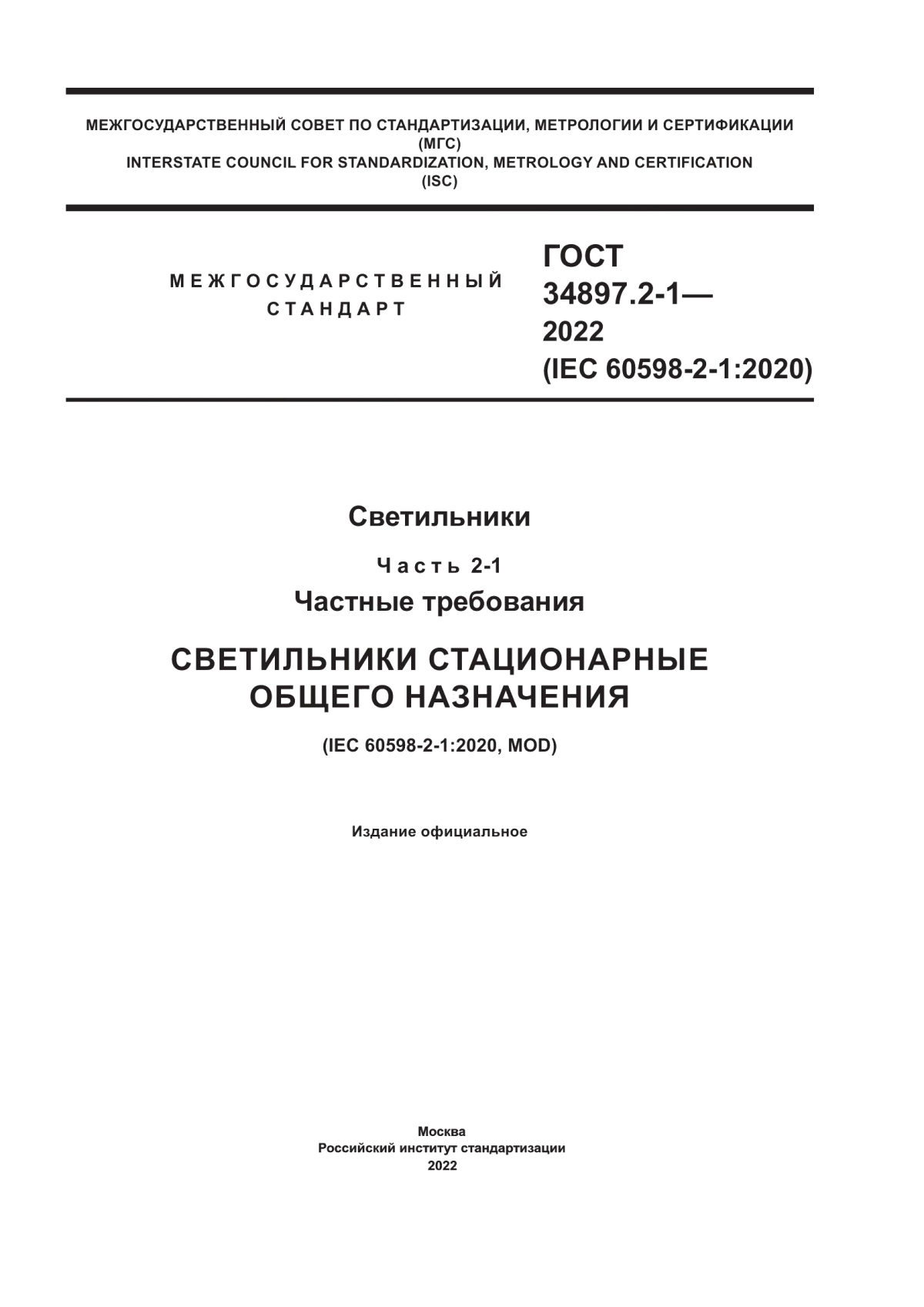 МЕЖГОСУДАРСТВЕННЫЙ СОВЕТ ПО СТАНДАРТИЗАЦИИ, МЕТРОЛОГИИ И СЕРТИФИКАЦИИ
(МГС)
INTERSTATE COUNCIL FOR STANDARDIZATION, METROLOGY AND CERTIFICATION
(ISC)

МЕЖГОСУДАРСТВЕННЫЙ
СТАНДАРТ

ГОСТ
34897.2-1—
2022
(IEC 60598-2-1:2020)

Светильники

Часть 2-1

Частные требования

СВЕТИЛЬНИКИ СТАЦИОНАРНЫЕ
ОБЩЕГО НАЗНАЧЕНИЯ

(IEC 60598-2-1:2020, MOD)

Издание официальное

Москва
Российский институт стандартизации
2022